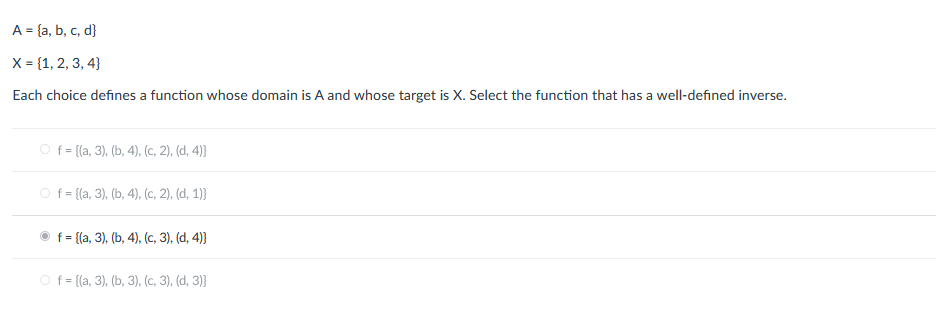 A = {a, b, c, d}

X = {1, 2, 3, 4}

Each choice defines a function whose domain is A and whose target is X. Select the function that has a well-defined inverse.

f = {(a, 3), (b, 4), (c, 2), (d, 4)}

f = {(a, 3), (b, 4), (c, 2), (d, 1)}

f = {(a, 3), (b, 4), (c, 3), (d, 4)}

f = {(a, 3), (b, 3), (c, 3), (d, 3)}